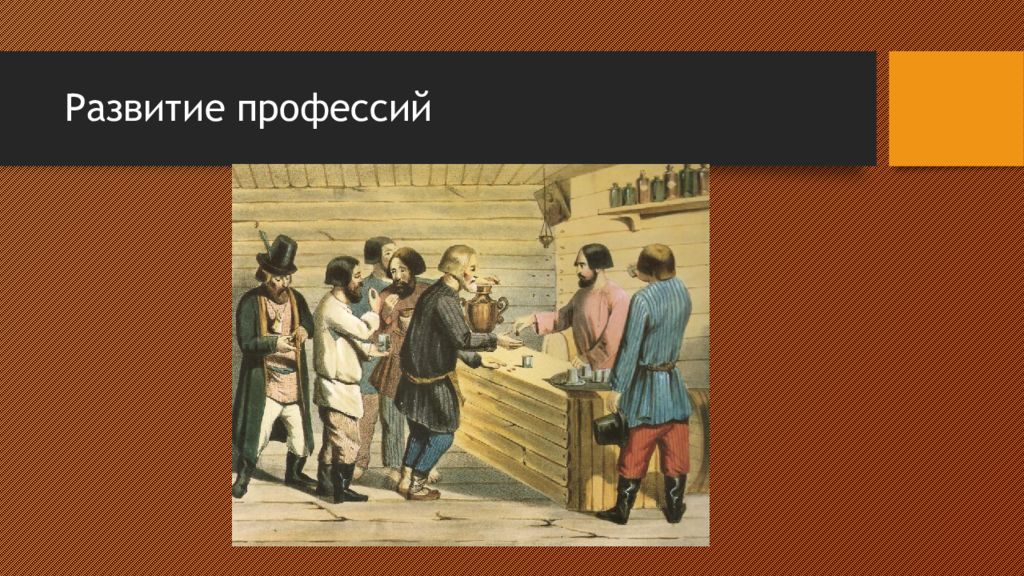 Развитие профессий